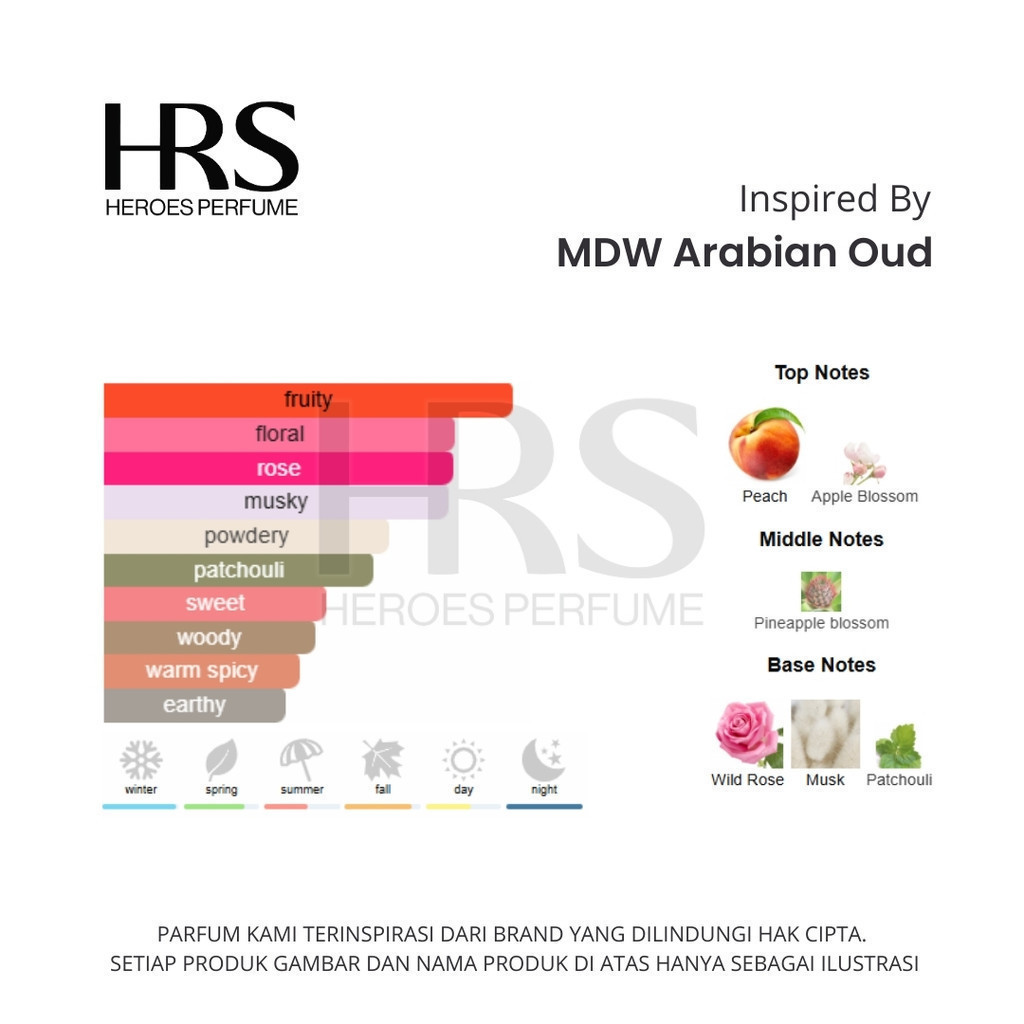 HRS
HEROES PERFUME

Inspired By
MDW Arabian Oud

fruity
floral
rose
musky
powdery
patchouli
sweet
woody
warm spicy
earthy

HRS
HEROES PERFUME

winter spring summer fall day night

Top Notes
Peach Apple Blossom
Middle Notes
Pineapple blossom
Base Notes
Wild Rose Musk Patchouli

PARFUM KAMI TERINSPIRASI DARI BRAND YANG DILINDUNGI HAK CIPTA.
SETIAP PRODUK GAMBAR DAN NAMA PRODUK DI ATAS HANYA SEBAGAI ILUSTRASI